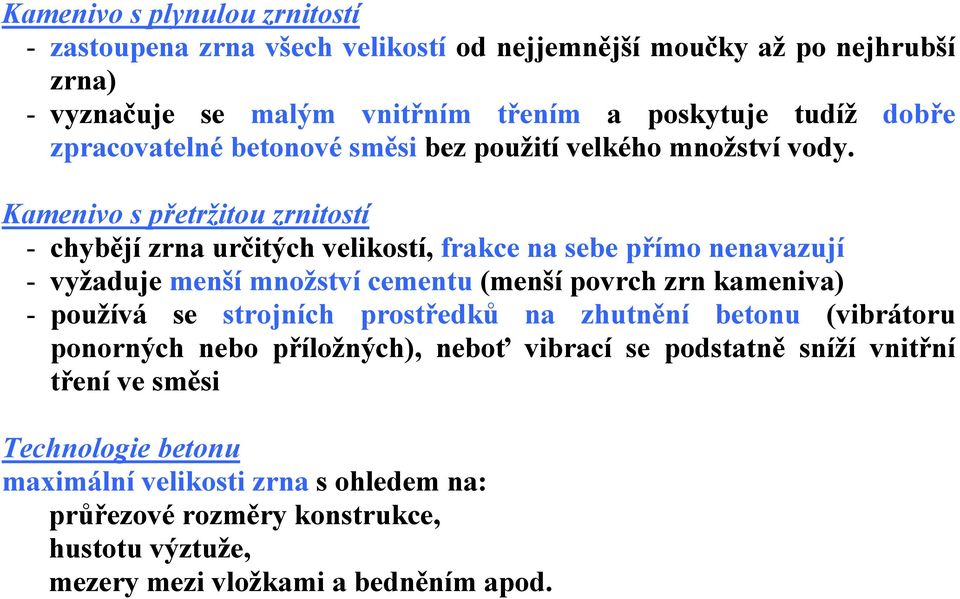 Kamenivo s plynulou zrnitostí
- zastoupena zrna všech velikostí od nejjemnější moučky až po nejhrubší zrna)
- vyznačuje se malým vnitřním třením a poskytuje tudíž dobře zpracovatelné betonové směsi bez použití velkého množství vody.

Kamenivo s přetržitou zrnitostí
- chybějí zrna určitých velikostí, frakce na sebe přímo nenavazují
- vyžaduje menší množství cementu (menší povrch zrn kameniva)
- používá se strojních prostředků na zhutnění betonu (vibrátoru ponorných nebo příložných), neboť vibrací se podstatně sníží vnitřní tření ve směsi

Technologie betonu
maximální velikosti zrna s ohledem na:
průřezové rozměry konstrukce,
hustotu výztuže,
mezery mezi vložkami a bedněním apod.